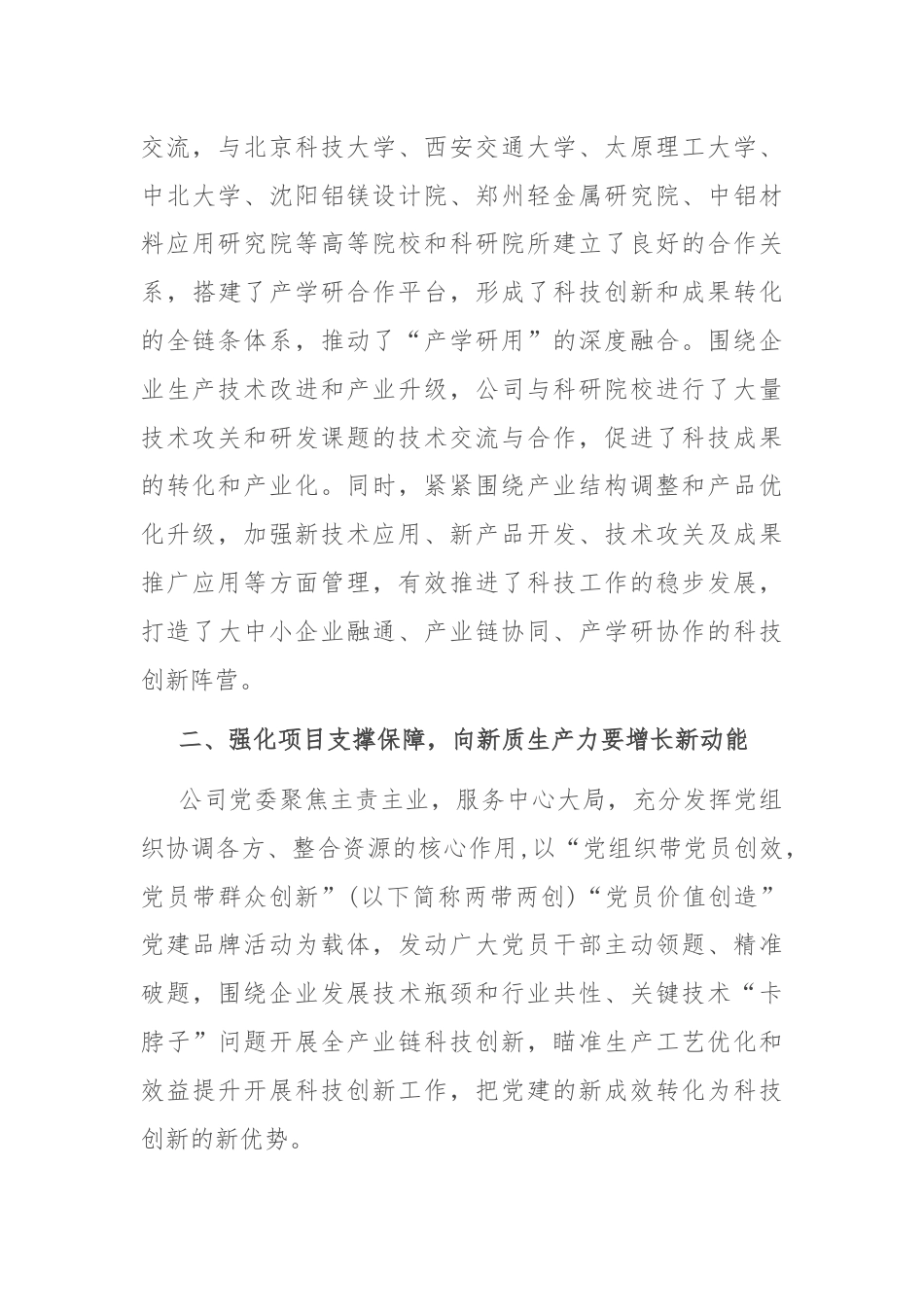 交流，与北京科技大学、西安交通大学、太原理工大学、中北大学、沈阳铝镁设计院、郑州轻金属研究院、中铝材料应用研究院等高等院校和科研院所建立了良好的合作关系，搭建了产学研合作平台，形成了科技创新和成果转化的全链条体系，推动了“产学研用”的深度融合。围绕企业生产技术改进和产业升级，公司与科研院校进行了大量技术攻关和研发课题的技术交流与合作，促进了科技成果的转化和产业化。同时，紧紧围绕产业结构调整和产品优化升级，加强新技术应用、新产品开发、技术攻关及成果推广应用等方面管理，有效推进了科技工作的稳步发展，打造了大中小企业融通、产业链协同、产学研协作的科技创新阵营。

二、强化项目支撑保障，向新质生产力要增长新动能

公司党委聚焦主责主业，服务中心大局，充分发挥党组织协调各方、整合资源的核心作用,以“党组织带党员创效，党员带群众创新”(以下简称两带两创)“党员价值创造”党建品牌活动为载体，发动广大党员干部主动领题、精准破题，围绕企业发展技术瓶颈和行业共性、关键技术“卡脖子”问题开展全产业链科技创新，瞄准生产工艺优化和效益提升开展科技创新工作，把党建的新成效转化为科技创新的新优势。